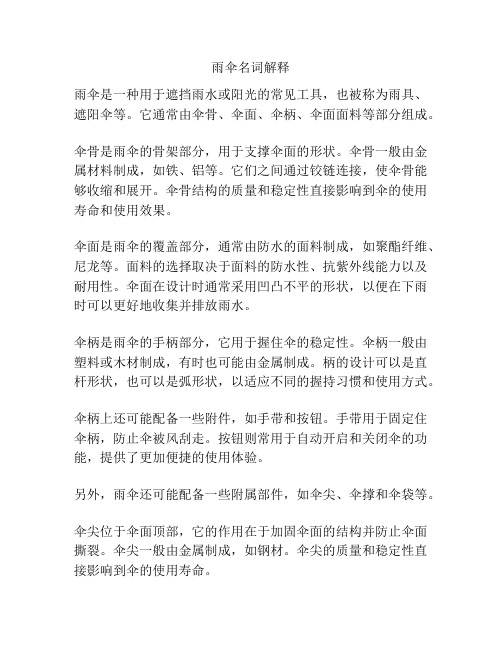 雨伞名词解释

雨伞是一种用于遮挡雨水或阳光的常见工具，也被称为雨具、遮阳伞等。它通常由伞骨、伞面、伞柄、伞面面料等部分组成。

伞骨是雨伞的骨架部分，用于支撑伞面的形状。伞骨一般由金属材料制成，如铁、铝等。它们之间通过铰链连接，使伞骨能够收缩和展开。伞骨结构的质量和稳定性直接影响到伞的使用寿命和使用效果。

伞面是雨伞的覆盖部分，通常由防水的面料制成，如聚酯纤维、尼龙等。面料的选择取决于面料的防水性、抗紫外线能力以及耐用性。伞面在设计时通常采用凹凸不平的形状，以便在下雨时可以更好地收集并排放雨水。

伞柄是雨伞的手柄部分，它用于握住伞的稳定性。伞柄一般由塑料或木材制成，有时也可能由金属制成。柄的设计可以是直杆形状，也可以是弧形状，以适应不同的握持习惯和使用方式。

伞柄上还可能配备一些附件，如手带和按钮。手带用于固定住伞柄，防止伞被风刮走。按钮则常用于自动开启和关闭伞的功能，提供了更加便捷的使用体验。

另外，雨伞还可能配备一些附属部件，如伞尖、伞撑和伞袋等。

伞尖位于伞面顶部，它的作用在于加固伞面的结构并防止伞面撕裂。伞尖一般由金属制成，如钢材。伞尖的质量和稳定性直接影响到伞的使用寿命。